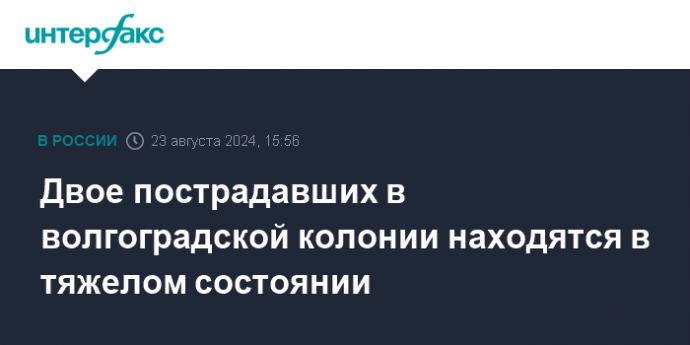 интерфакс

В РОССИИ 23 августа 2024, 15:56

Двое пострадавших в волгоградской колонии находятся в тяжелом состоянии